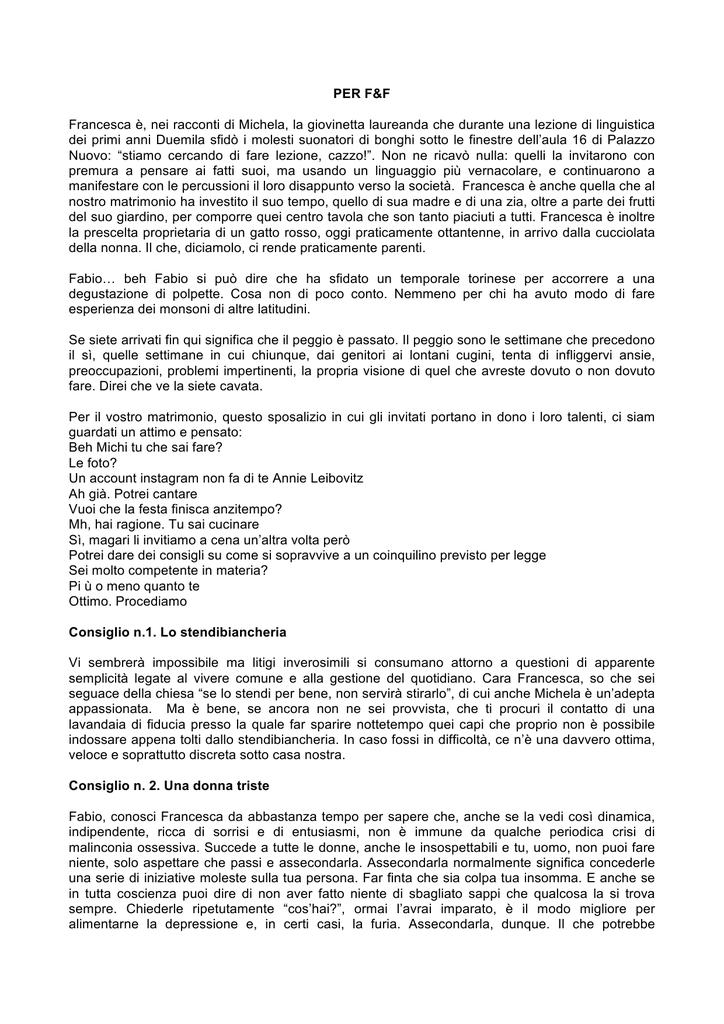 PER F&F

Francesca è, nei racconti di Michela, la giovinetta laureanda che durante una lezione di linguistica dei primi anni Duemila sfidò i molesti suonatori di bonghi sotto le finestre dell'aula 16 di Palazzo Nuovo: "stiamo cercando di fare lezione, cazzo!". Non ne ricavò nulla: quelli la invitarono con premura a pensare ai fatti suoi, ma usando un linguaggio più vernacolare, e continuarono a manifestare con le percussioni il loro disappunto verso la società. Francesca è anche quella che al nostro matrimonio ha investito il suo tempo, quello di sua madre e di una zia, oltre a parte dei frutti del suo giardino, per comporre quei centro tavola che son tanto piaciuti a tutti. Francesca è inoltre la prescelta proprietaria di un gatto rosso, oggi praticamente ottantenne, in arrivo dalla cucciolata della nonna. Il che, diciamolo, ci rende praticamente parenti.

Fabio… beh Fabio si può dire che ha sfidato un temporale torinese per accorrere a una degustazione di polpette. Cosa non di poco conto. Nemmeno per chi ha avuto modo di fare esperienza dei monsoni di altre latitudini.

Se siete arrivati fin qui significa che il peggio è passato. Il peggio sono le settimane che precedono il sì, quelle settimane in cui chiunque, dai genitori ai lontani cugini, tenta di infliggervi ansie, preoccupazioni, problemi impertinenti, la propria visione di quel che avreste dovuto o non dovuto fare. Direi che ve la siete cavata.

Per il vostro matrimonio, questo sposalizio in cui gli invitati portano in dono i loro talenti, ci siam guardati un attimo e pensato:
Beh Michi tu che sai fare?
Le foto?
Un account instagram non fa di te Annie Leibovitz
Ah già. Potrei cantare
Vuoi che la festa finisca anzitempo?
Mh, hai ragione. Tu sai cucinare
Sì, magari li invitiamo a cena un'altra volta però
Potrei dare dei consigli su come si sopravvive a un coinquilino previsto per legge
Sei molto competente in materia?
Pi ù o meno quanto te
Ottimo. Procediamo

Consiglio n.1. Lo stendibiancheria

Vi sembrerà impossibile ma litigi inverosimili si consumano attorno a questioni di apparente semplicità legate al vivere comune e alla gestione del quotidiano. Cara Francesca, so che sei seguace della chiesa "se lo stendi per bene, non servirà stirarlo", di cui anche Michela è un'adepta appassionata. Ma è bene, se ancora non ne sei provvista, che ti procuri il contatto di una lavandaia di fiducia presso la quale far sparire nottetempo quei capi che proprio non è possibile indossare appena tolti dallo stendibiancheria. In caso fossi in difficoltà, ce n'è una davvero ottima, veloce e soprattutto discreta sotto casa nostra.

Consiglio n. 2. Una donna triste

Fabio, conosci Francesca da abbastanza tempo per sapere che, anche se la vedi così dinamica, indipendente, ricca di sorrisi e di entusiasmi, non è immune da qualche periodica crisi di malinconia ossessiva. Succede a tutte le donne, anche le insospettabili e tu, uomo, non puoi fare niente, solo aspettare che passi e assecondarla. Assecondarla normalmente significa concederle una serie di iniziative moleste sulla tua persona. Far finta che sia colpa tua insomma. E anche se in tutta coscienza puoi dire di non aver fatto niente di sbagliato sappi che qualcosa la si trova sempre. Chiederle ripetutamente "cos'hai?", ormai l'avrai imparato, è il modo migliore per alimentarne la depressione e, in certi casi, la furia. Assecondarla, dunque. Il che potrebbe